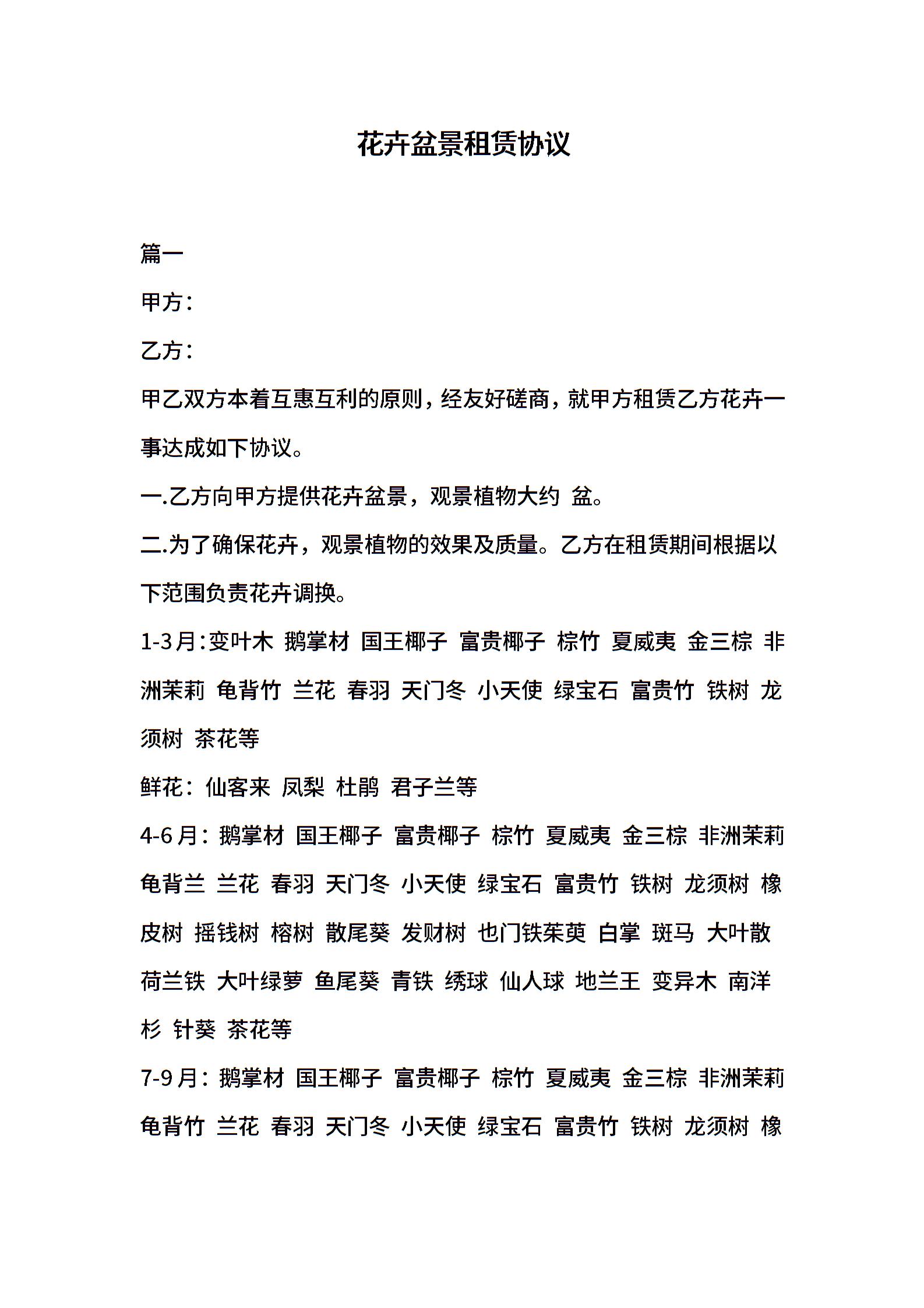 花卉盆景租赁协议

篇一

甲方：

乙方：

甲乙双方本着互惠互利的原则，经友好磋商，就甲方租赁乙方花卉一事达成如下协议。

一.乙方向甲方提供花卉盆景，观景植物大约 盆。

二.为了确保花卉，观景植物的效果及质量。乙方在租赁期间根据以下范围负责花卉调换。

1-3月：变叶木 鹅掌材 国王椰子 富贵椰子 棕竹 夏威夷 金三棕 非洲茉莉 龟背竹 兰花 春羽 天门冬 小天使 绿宝石 富贵竹 铁树 龙须树 茶花等

鲜花：仙客来 凤梨 杜鹃 君子兰等

4-6月：鹅掌材 国王椰子 富贵椰子 棕竹 夏威夷 金三棕 非洲茉莉 龟背兰 兰花 春羽 天门冬 小天使 绿宝石 富贵竹 铁树 龙须树 橡皮树 摇钱树 榕树 散尾葵 发财树 也门铁茱萸 白掌 斑马 大叶散 荷兰铁 大叶绿萝 鱼尾葵 青铁 绣球 仙人球 地兰王 变异木 南洋杉 针葵 茶花等

7-9月：鹅掌材 国王椰子 富贵椰子 棕竹 夏威夷 金三棕 非洲茉莉 龟背竹 兰花 春羽 天门冬 小天使 绿宝石 富贵竹 铁树 龙须树 橡